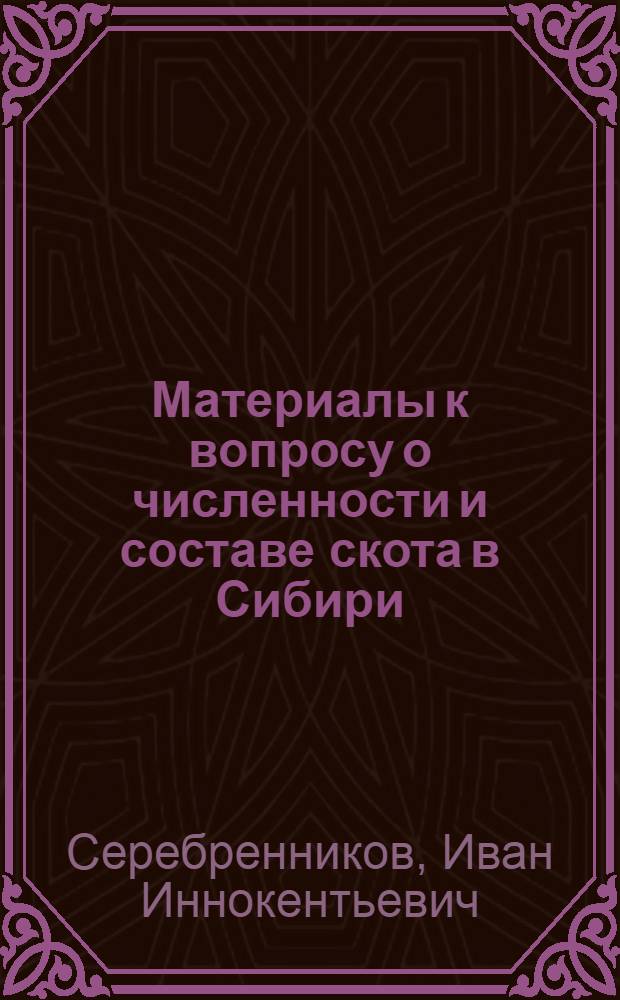 Материалы к вопросу о численности и составе скота в Сибири

Серебренников, Иван Иннокентьевич